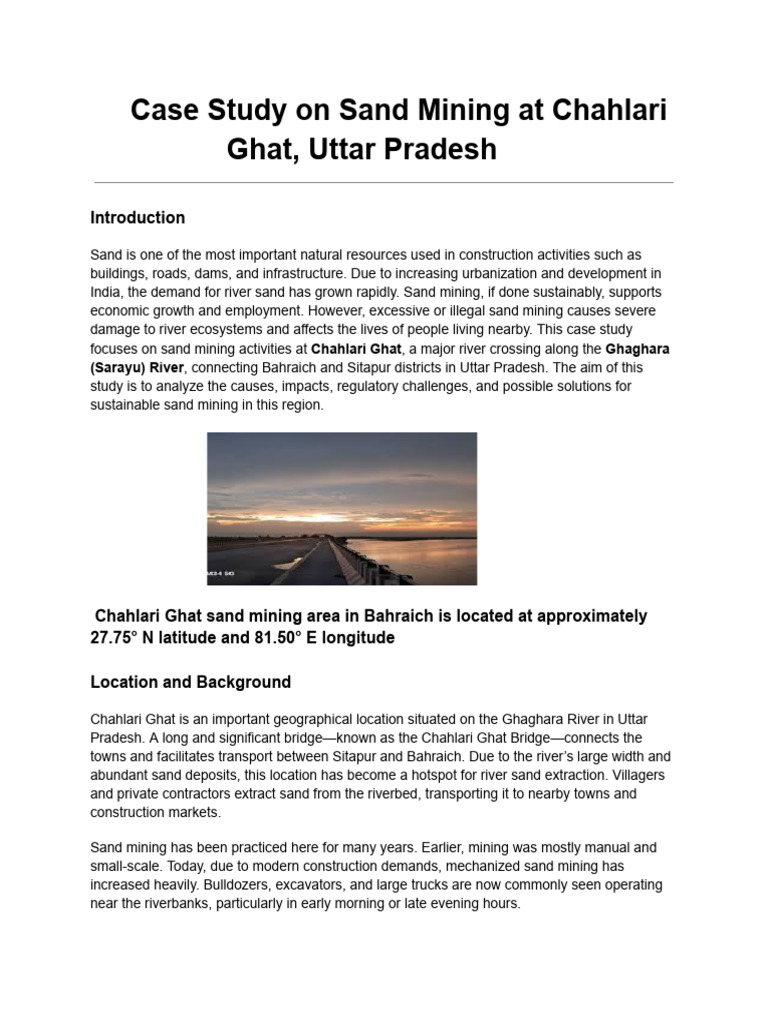 Case Study on Sand Mining at Chahlari Ghat, Uttar Pradesh

Introduction

Sand is one of the most important natural resources used in construction activities such as buildings, roads, dams, and infrastructure. Due to increasing urbanization and development in India, the demand for river sand has grown rapidly. Sand mining, if done sustainably, supports economic growth and employment. However, excessive or illegal sand mining causes severe damage to river ecosystems and affects the lives of people living nearby. This case study focuses on sand mining activities at Chahlari Ghat, a major river crossing along the Ghaghara (Sarayu) River, connecting Bahraich and Sitapur districts in Uttar Pradesh. The aim of this study is to analyze the causes, impacts, regulatory challenges, and possible solutions for sustainable sand mining in this region.

Chahlari Ghat sand mining area in Bahraich is located at approximately 27.75° N latitude and 81.50° E longitude

Location and Background

Chahlari Ghat is an important geographical location situated on the Ghaghara River in Uttar Pradesh. A long and significant bridge—known as the Chahlari Ghat Bridge—connects the towns and facilitates transport between Sitapur and Bahraich. Due to the river's large width and abundant sand deposits, this location has become a hotspot for river sand extraction. Villagers and private contractors extract sand from the riverbed, transporting it to nearby towns and construction markets.

Sand mining has been practiced here for many years. Earlier, mining was mostly manual and small-scale. Today, due to modern construction demands, mechanized sand mining has increased heavily. Bulldozers, excavators, and large trucks are now commonly seen operating near the riverbanks, particularly in early morning or late evening hours.